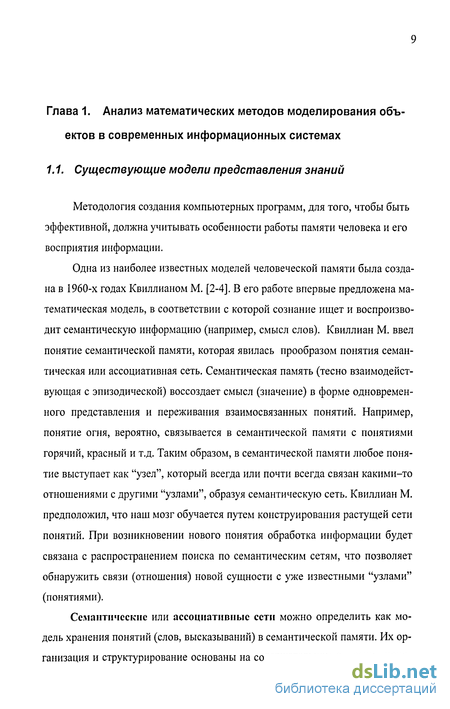 9

Глава 1. Анализ математических методов моделирования объектов в современных информационных системах

1.1. Существующие модели представления знаний

Методология создания компьютерных программ, для того, чтобы быть эффективной, должна учитывать особенности работы памяти человека и его восприятия информации.

Одна из наиболее известных моделей человеческой памяти была создана в 1960-х годах Квиллианом М. [2-4]. В его работе впервые предложена математическая модель, в соответствии с которой сознание ищет и воспроизводит семантическую информацию (например, смысл слов). Квиллиан М. ввел понятие семантической памяти, которая явилась прообразом понятия семантическая или ассоциативная сеть. Семантическая память (тесно взаимодействующая с эпизодической) воссоздает смысл (значение) в форме одновременного представления и переживания взаимосвязанных понятий. Например, понятие огня, вероятно, связывается в семантической памяти с понятиями горячий, красный и т.д. Таким образом, в семантической памяти любое понятие выступает как "узел", который всегда или почти всегда связан какими–то отношениями с другими "узлами", образуя семантическую сеть. Квиллиан М. предположил, что наш мозг обучается путем конструирования растущей сети понятий. При возникновении нового понятия обработка информации будет связана с распространением поиска по семантическим сетям, что позволяет обнаружить связи (отношения) новой сущности с уже известными "узлами" (понятиями).

Семантические или ассоциативные сети можно определить как модель хранения понятий (слов, высказываний) в семантической памяти. Их организация и структурирование основаны на со

dsLib.net
библиотека диссертаций